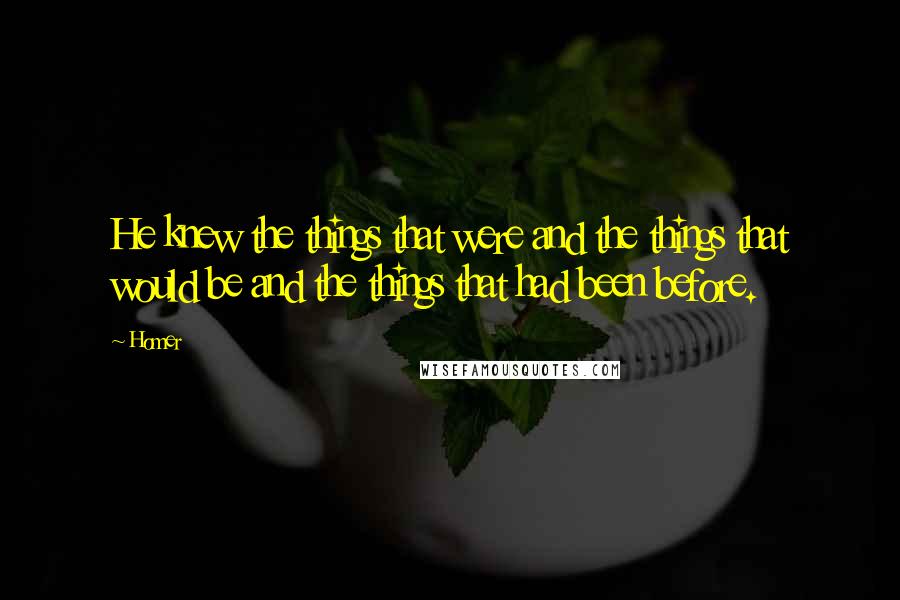 He knew the things that were and the things that would be and the things that had been before.

~ Homer

WISEFAMOUSQUOTES.COM